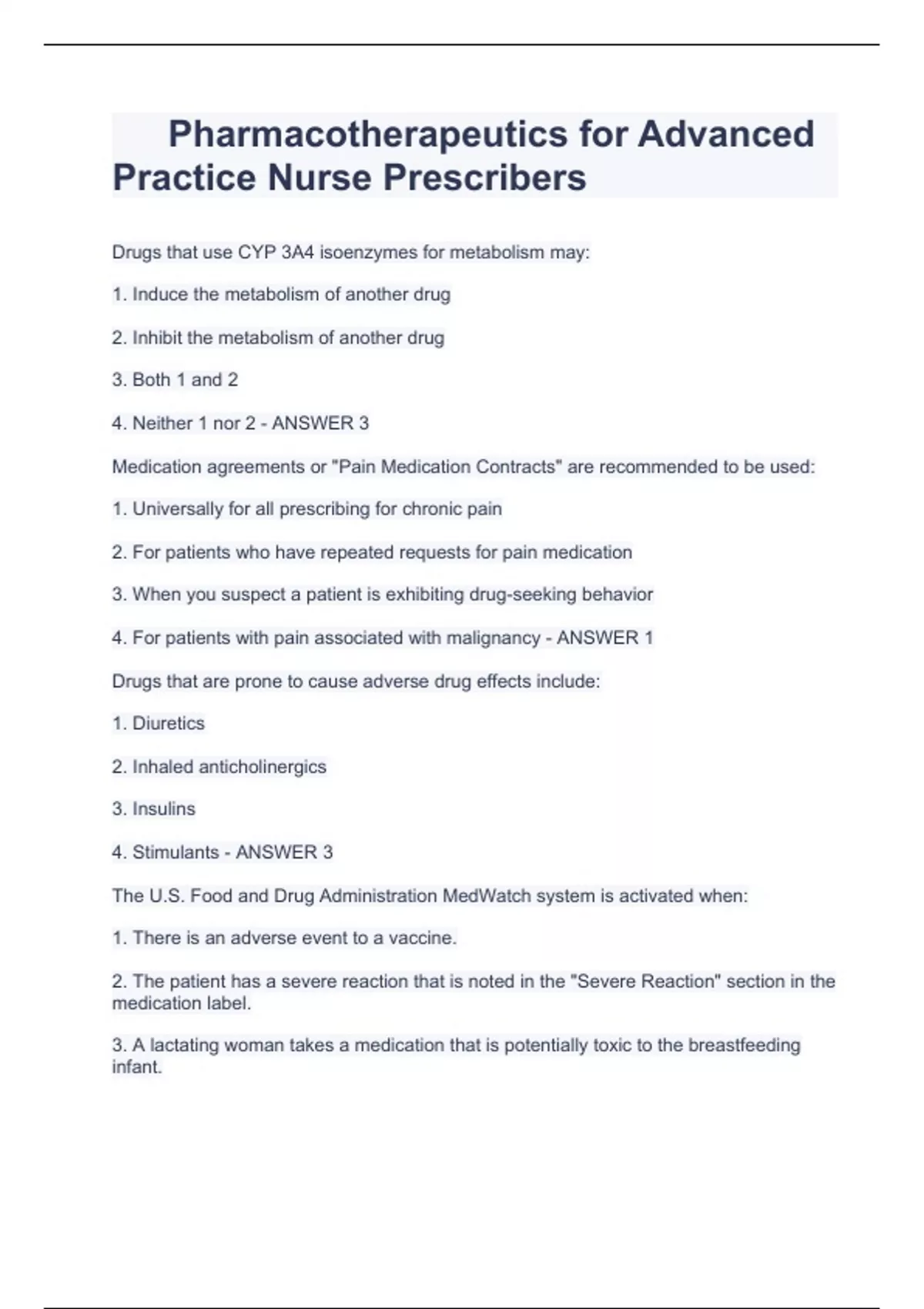 Pharmacotherapeutics for Advanced Practice Nurse Prescribers

Drugs that use CYP 3A4 isoenzymes for metabolism may:

1. Induce the metabolism of another drug

2. Inhibit the metabolism of another drug

3. Both 1 and 2

4. Neither 1 nor 2 - ANSWER 3

Medication agreements or "Pain Medication Contracts" are recommended to be used:

1. Universally for all prescribing for chronic pain

2. For patients who have repeated requests for pain medication

3. When you suspect a patient is exhibiting drug-seeking behavior

4. For patients with pain associated with malignancy - ANSWER 1

Drugs that are prone to cause adverse drug effects include:

1. Diuretics

2. Inhaled anticholinergics

3. Insulins

4. Stimulants - ANSWER 3

The U.S. Food and Drug Administration MedWatch system is activated when:

1. There is an adverse event to a vaccine.

2. The patient has a severe reaction that is noted in the "Severe Reaction" section in the medication label.

3. A lactating woman takes a medication that is potentially toxic to the breastfeeding infant.